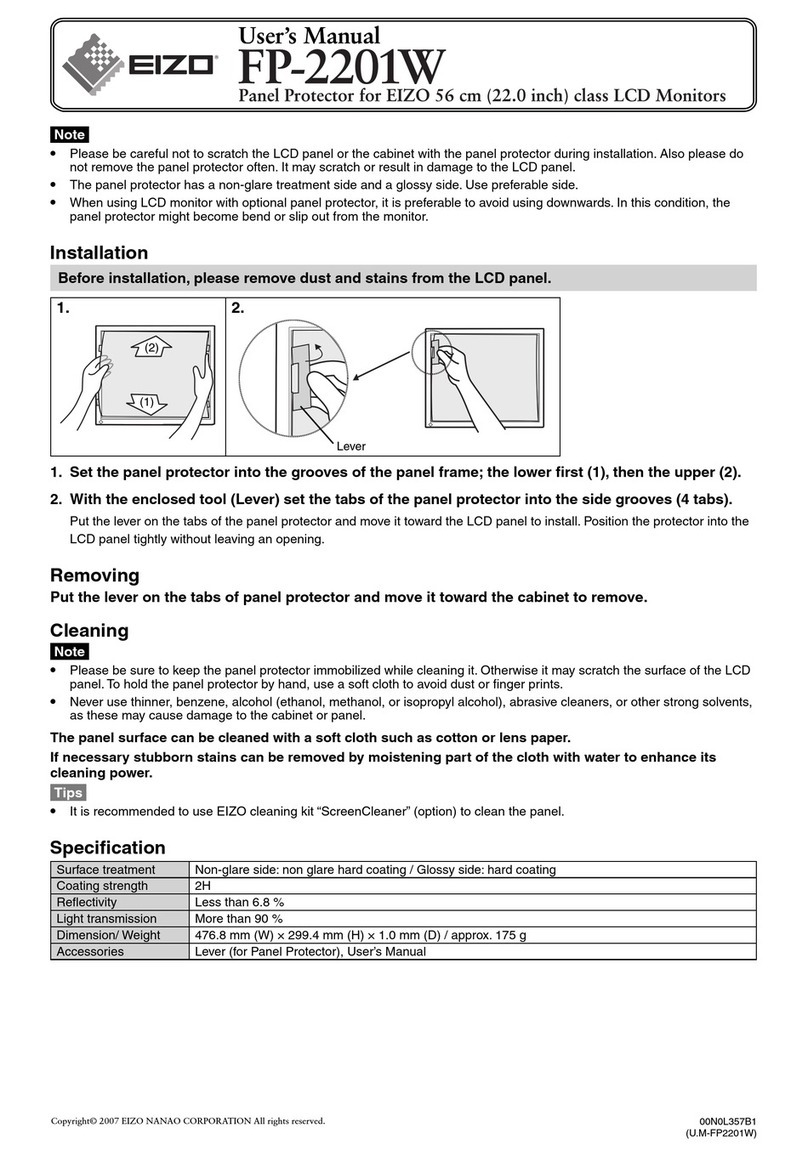 EIZO

User's Manual
FP-2201W
Panel Protector for EIZO 56 cm (22.0 inch) class LCD Monitors

Note
• Please be careful not to scratch the LCD panel or the cabinet with the panel protector during installation. Also please do not remove the panel protector often. It may scratch or result in damage to the LCD panel.
• The panel protector has a non-glare treatment side and a glossy side. Use preferable side.
• When using LCD monitor with optional panel protector, it is preferable to avoid using downwards. In this condition, the panel protector might become bend or slip out from the monitor.

Installation
Before installation, please remove dust and stains from the LCD panel.

1.
(2)
(1)
2.
Lever

1. Set the panel protector into the grooves of the panel frame; the lower first (1), then the upper (2).
2. With the enclosed tool (Lever) set the tabs of the panel protector into the side grooves (4 tabs).
Put the lever on the tabs of the panel protector and move it toward the LCD panel to install. Position the protector into the LCD panel tightly without leaving an opening.

Removing
Put the lever on the tabs of panel protector and move it toward the cabinet to remove.

Cleaning
Note
• Please be sure to keep the panel protector immobilized while cleaning it. Otherwise it may scratch the surface of the LCD panel. To hold the panel protector by hand, use a soft cloth to avoid dust or finger prints.
• Never use thinner, benzene, alcohol (ethanol, methanol, or isopropyl alcohol), abrasive cleaners, or other strong solvents, as these may cause damage to the cabinet or panel.
The panel surface can be cleaned with a soft cloth such as cotton or lens paper.
If necessary stubborn stains can be removed by moistening part of the cloth with water to enhance its cleaning power.
Tips
• It is recommended to use EIZO cleaning kit "ScreenCleaner" (option) to clean the panel.

Specification
| Surface treatment | Non-glare side: non glare hard coating / Glossy side: hard coating |
|---|---|
| Coating strength | 2H |
| Reflectivity | Less than 6.8 % |
| Light transmission | More than 90 % |
| Dimension/ Weight | 476.8 mm (W) × 299.4 mm (H) × 1.0 mm (D) / approx. 175 g |
| Accessories | Lever (for Panel Protector), User's Manual |

Copyright© 2007 EIZO NANAO CORPORATION All rights reserved.
00N0L357B1
(U.M-FP2201W)